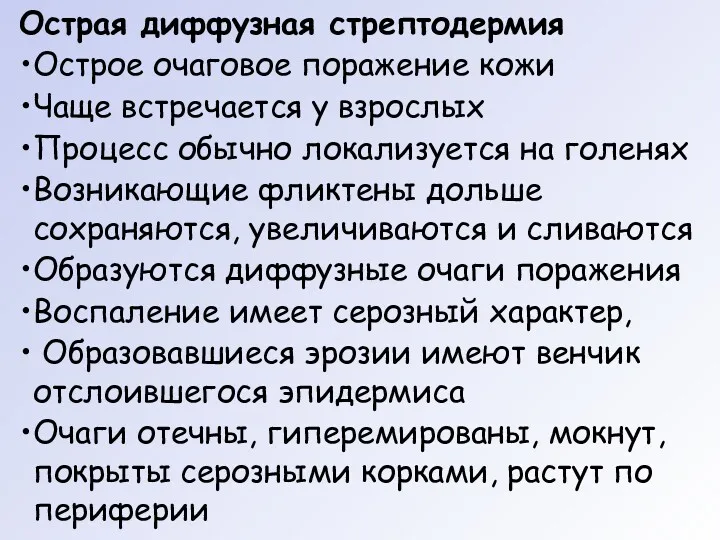 Острая диффузная стрептодермия
•Острое очаговое поражение кожи
•Чаще встречается у взрослых
•Процесс обычно локализуется на голенях
•Возникающие фликтены дольше сохраняются, увеличиваются и сливаются
•Образуются диффузные очаги поражения
•Воспаление имеет серозный характер,
• Образовавшиеся эрозии имеют венчик отслоившегося эпидермиса
•Очаги отечны, гиперемированы, мокнут, покрыты серозными корками, растут по периферии